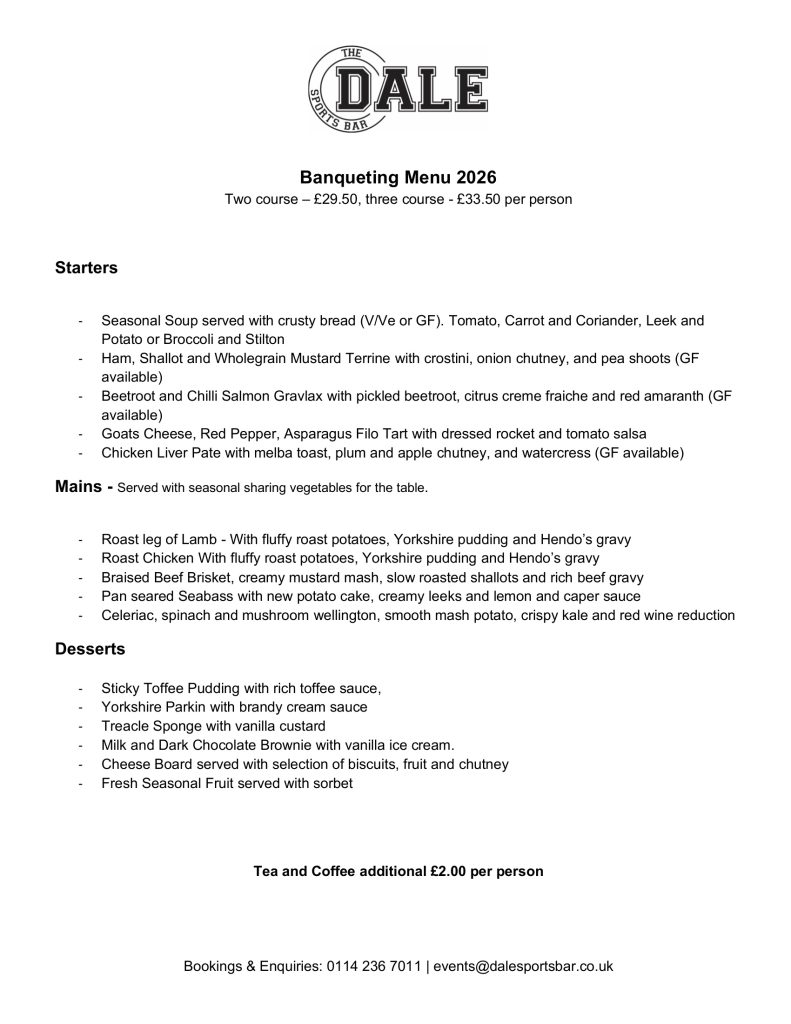 THE
DALE
SPORTS BAR

Banqueting Menu 2026
Two course – £29.50, three course - £33.50 per person

Starters

- Seasonal Soup served with crusty bread (V/Ve or GF). Tomato, Carrot and Coriander, Leek and Potato or Broccoli and Stilton
- Ham, Shallot and Wholegrain Mustard Terrine with crostini, onion chutney, and pea shoots (GF available)
- Beetroot and Chilli Salmon Gravlax with pickled beetroot, citrus creme fraiche and red amaranth (GF available)
- Goats Cheese, Red Pepper, Asparagus Filo Tart with dressed rocket and tomato salsa
- Chicken Liver Pate with melba toast, plum and apple chutney, and watercress (GF available)

Mains - Served with seasonal sharing vegetables for the table.

- Roast leg of Lamb - With fluffy roast potatoes, Yorkshire pudding and Hendo's gravy
- Roast Chicken With fluffy roast potatoes, Yorkshire pudding and Hendo's gravy
- Braised Beef Brisket, creamy mustard mash, slow roasted shallots and rich beef gravy
- Pan seared Seabass with new potato cake, creamy leeks and lemon and caper sauce
- Celeriac, spinach and mushroom wellington, smooth mash potato, crispy kale and red wine reduction

Desserts

- Sticky Toffee Pudding with rich toffee sauce,
- Yorkshire Parkin with brandy cream sauce
- Treacle Sponge with vanilla custard
- Milk and Dark Chocolate Brownie with vanilla ice cream.
- Cheese Board served with selection of biscuits, fruit and chutney
- Fresh Seasonal Fruit served with sorbet

Tea and Coffee additional £2.00 per person

Bookings & Enquiries: 0114 236 7011 | events@dalesportsbar.co.uk